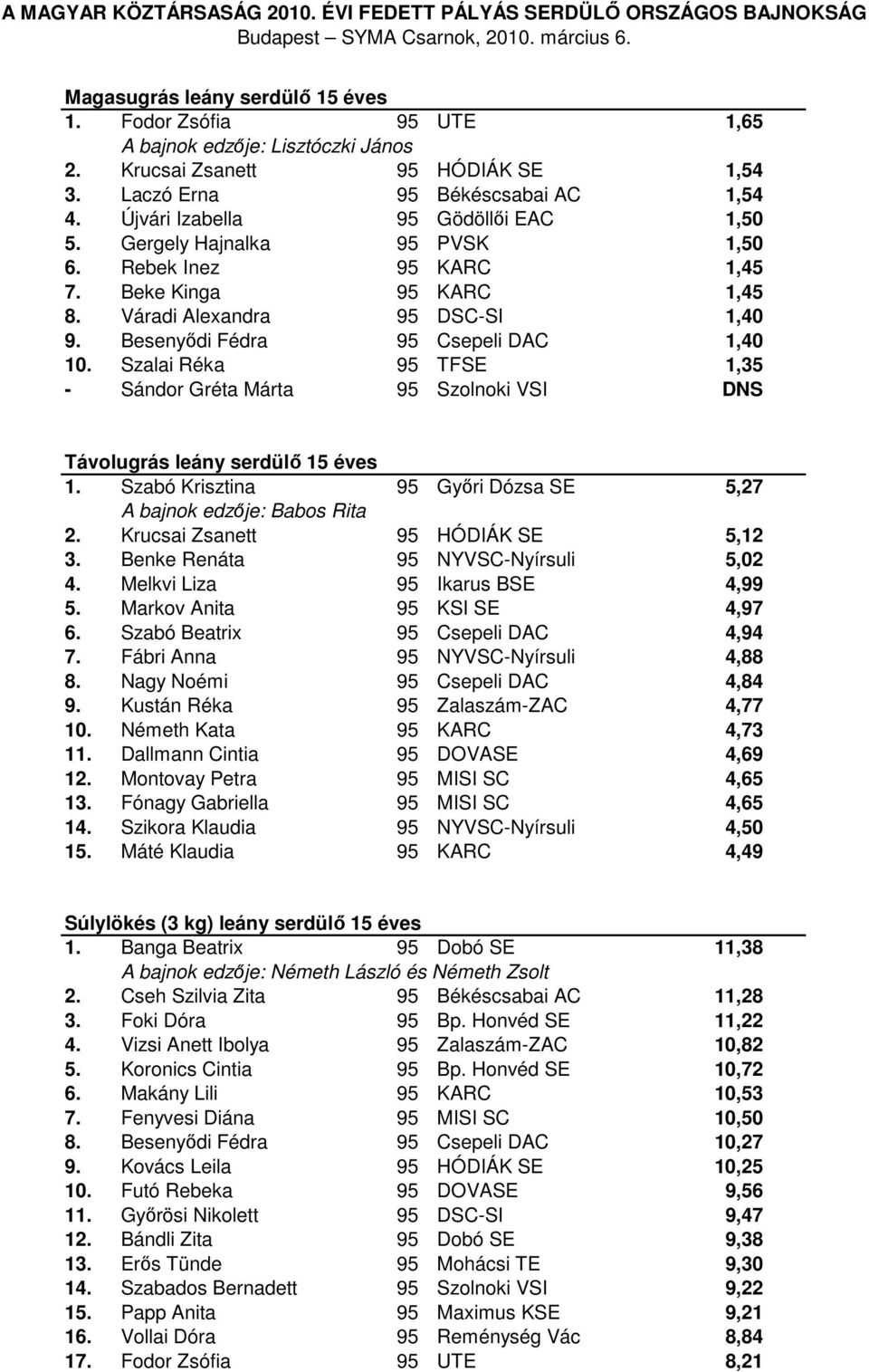 A MAGYAR KÖZTÁRSASÁG 2010. ÉVI FEDETT PÁLYÁS SERDÜLŐ ORSZÁGOS BAJNOKSÁG
Budapest – SYMA Csarnok, 2010. március 6.

Magasugrás leány serdülő 15 éves

| | | | | |
|---|---|---|---|---|
| 1. | Fodor Zsófia | 95 | UTE | 1,65 |
| | A bajnok edzője: Lisztóczki János | | | |
| 2. | Krucsai Zsanett | 95 | HÓDIÁK SE | 1,54 |
| 3. | Laczó Erna | 95 | Békéscsabai AC | 1,54 |
| 4. | Újvári Izabella | 95 | Gödöllői EAC | 1,50 |
| 5. | Gergely Hajnalka | 95 | PVSK | 1,50 |
| 6. | Rebek Inez | 95 | KARC | 1,45 |
| 7. | Beke Kinga | 95 | KARC | 1,45 |
| 8. | Váradi Alexandra | 95 | DSC-SI | 1,40 |
| 9. | Besenyődi Fédra | 95 | Csepeli DAC | 1,40 |
| 10. | Szalai Réka | 95 | TFSE | 1,35 |
| - | Sándor Gréta Márta | 95 | Szolnoki VSI | DNS |

Távolugrás leány serdülő 15 éves

| | | | | |
|---|---|---|---|---|
| 1. | Szabó Krisztina | 95 | Győri Dózsa SE | 5,27 |
| | A bajnok edzője: Babos Rita | | | |
| 2. | Krucsai Zsanett | 95 | HÓDIÁK SE | 5,12 |
| 3. | Benke Renáta | 95 | NYVSC-Nyírsuli | 5,02 |
| 4. | Melkvi Liza | 95 | Ikarus BSE | 4,99 |
| 5. | Markov Anita | 95 | KSI SE | 4,97 |
| 6. | Szabó Beatrix | 95 | Csepeli DAC | 4,94 |
| 7. | Fábri Anna | 95 | NYVSC-Nyírsuli | 4,88 |
| 8. | Nagy Noémi | 95 | Csepeli DAC | 4,84 |
| 9. | Kustán Réka | 95 | Zalaszám-ZAC | 4,77 |
| 10. | Németh Kata | 95 | KARC | 4,73 |
| 11. | Dallmann Cintia | 95 | DOVASE | 4,69 |
| 12. | Montovay Petra | 95 | MISI SC | 4,65 |
| 13. | Fónagy Gabriella | 95 | MISI SC | 4,65 |
| 14. | Szikora Klaudia | 95 | NYVSC-Nyírsuli | 4,50 |
| 15. | Máté Klaudia | 95 | KARC | 4,49 |

Súlylökés (3 kg) leány serdülő 15 éves

| | | | | |
|---|---|---|---|---|
| 1. | Banga Beatrix | 95 | Dobó SE | 11,38 |
| | A bajnok edzője: Németh László és Németh Zsolt | | | |
| 2. | Cseh Szilvia Zita | 95 | Békéscsabai AC | 11,28 |
| 3. | Foki Dóra | 95 | Bp. Honvéd SE | 11,22 |
| 4. | Vizsi Anett Ibolya | 95 | Zalaszám-ZAC | 10,82 |
| 5. | Koronics Cintia | 95 | Bp. Honvéd SE | 10,72 |
| 6. | Makány Lili | 95 | KARC | 10,53 |
| 7. | Fenyvesi Diána | 95 | MISI SC | 10,50 |
| 8. | Besenyődi Fédra | 95 | Csepeli DAC | 10,27 |
| 9. | Kovács Leila | 95 | HÓDIÁK SE | 10,25 |
| 10. | Futó Rebeka | 95 | DOVASE | 9,56 |
| 11. | Győrösi Nikolett | 95 | DSC-SI | 9,47 |
| 12. | Bándli Zita | 95 | Dobó SE | 9,38 |
| 13. | Erős Tünde | 95 | Mohácsi TE | 9,30 |
| 14. | Szabados Bernadett | 95 | Szolnoki VSI | 9,22 |
| 15. | Papp Anita | 95 | Maximus KSE | 9,21 |
| 16. | Vollai Dóra | 95 | Reménység Vác | 8,84 |
| 17. | Fodor Zsófia | 95 | UTE | 8,21 |